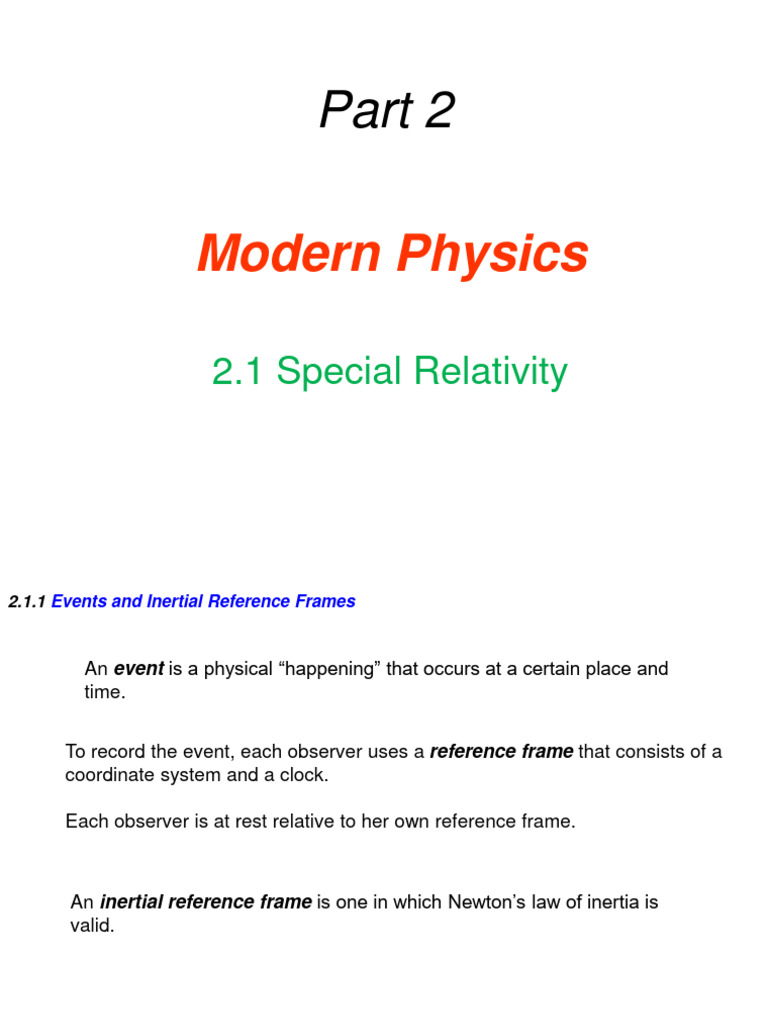 Part 2

Modern Physics

2.1 Special Relativity

2.1.1 Events and Inertial Reference Frames

An event is a physical “happening” that occurs at a certain place and time.

To record the event, each observer uses a reference frame that consists of a coordinate system and a clock.

Each observer is at rest relative to her own reference frame.

An inertial reference frame is one in which Newton’s law of inertia is valid.